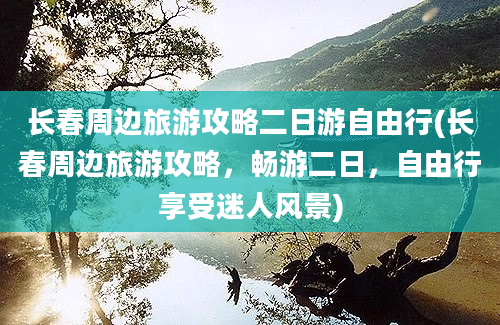 长春周边旅游攻略二日游自由行(长春周边旅游攻略，畅游二日，自由行享受迷人风景)